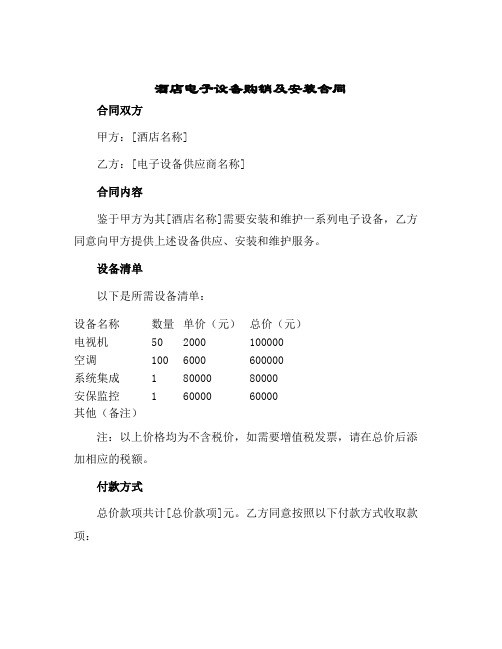 酒店电子设备购销及安装合同

合同双方

甲方：[酒店名称]

乙方：[电子设备供应商名称]

合同内容

鉴于甲方为其[酒店名称]需要安装和维护一系列电子设备，乙方同意向甲方提供上述设备供应、安装和维护服务。

设备清单

以下是所需设备清单：

| 设备名称 | 数量 | 单价（元） | 总价（元） |
|---|---|---|---|
| 电视机 | 50 | 2000 | 100000 |
| 空调 | 100 | 6000 | 600000 |
| 系统集成 | 1 | 80000 | 80000 |
| 安保监控 | 1 | 60000 | 60000 |
| 其他（备注） | | | |

注：以上价格均为不含税价，如需要增值税发票，请在总价后添加相应的税额。

付款方式

总价款项共计[总价款项]元。乙方同意按照以下付款方式收取款项：